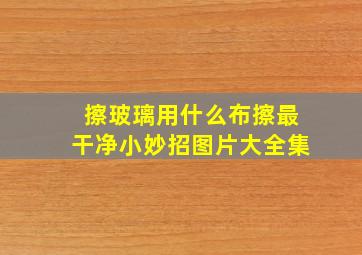 擦玻璃用什么布擦最干净小妙招图片大全集